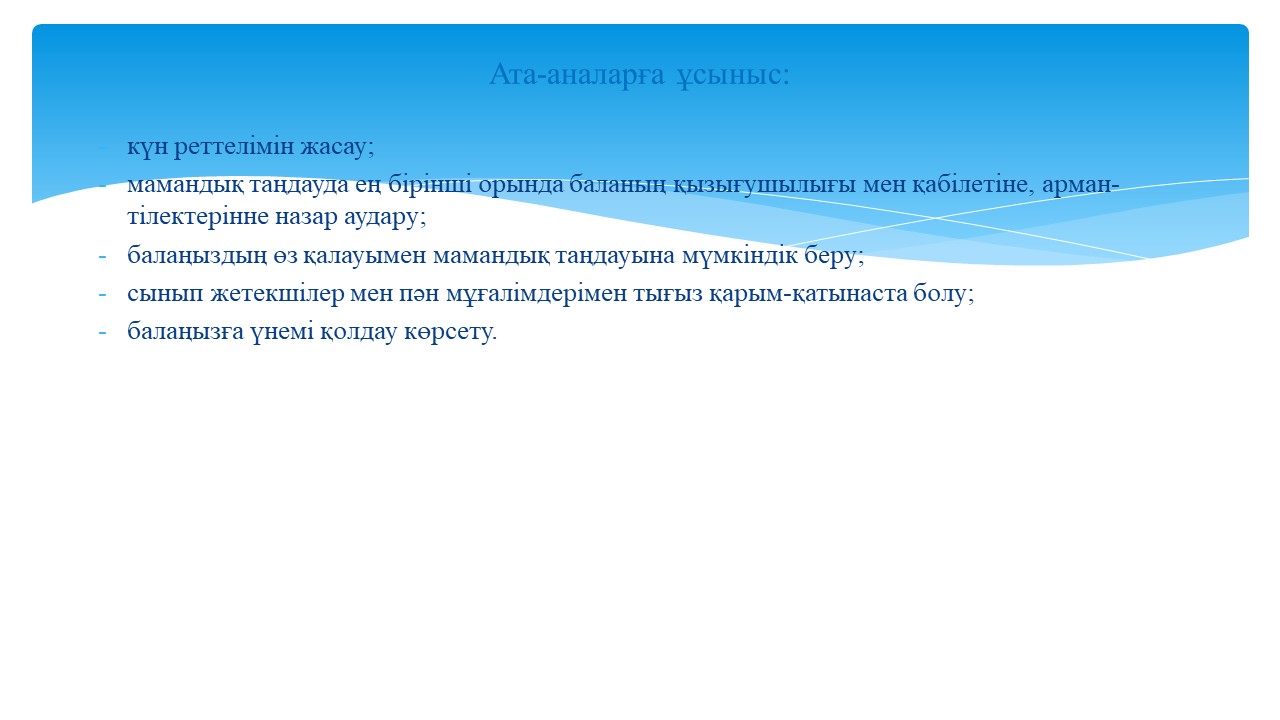 Ата-аналарға ұсыныс:

- күн реттелімін жасау;
- мамандық таңдауда ең бірінші орында баланың қызығушылығы мен қабілетіне, арман-тілектерінне назар аудару;
- балаңыздың өз қалауымен мамандық таңдауына мүмкіндік беру;
- сынып жетекшілер мен пән мұғалімдерімен тығыз қарым-қатынаста болу;
- балаңызға үнемі қолдау көрсету.